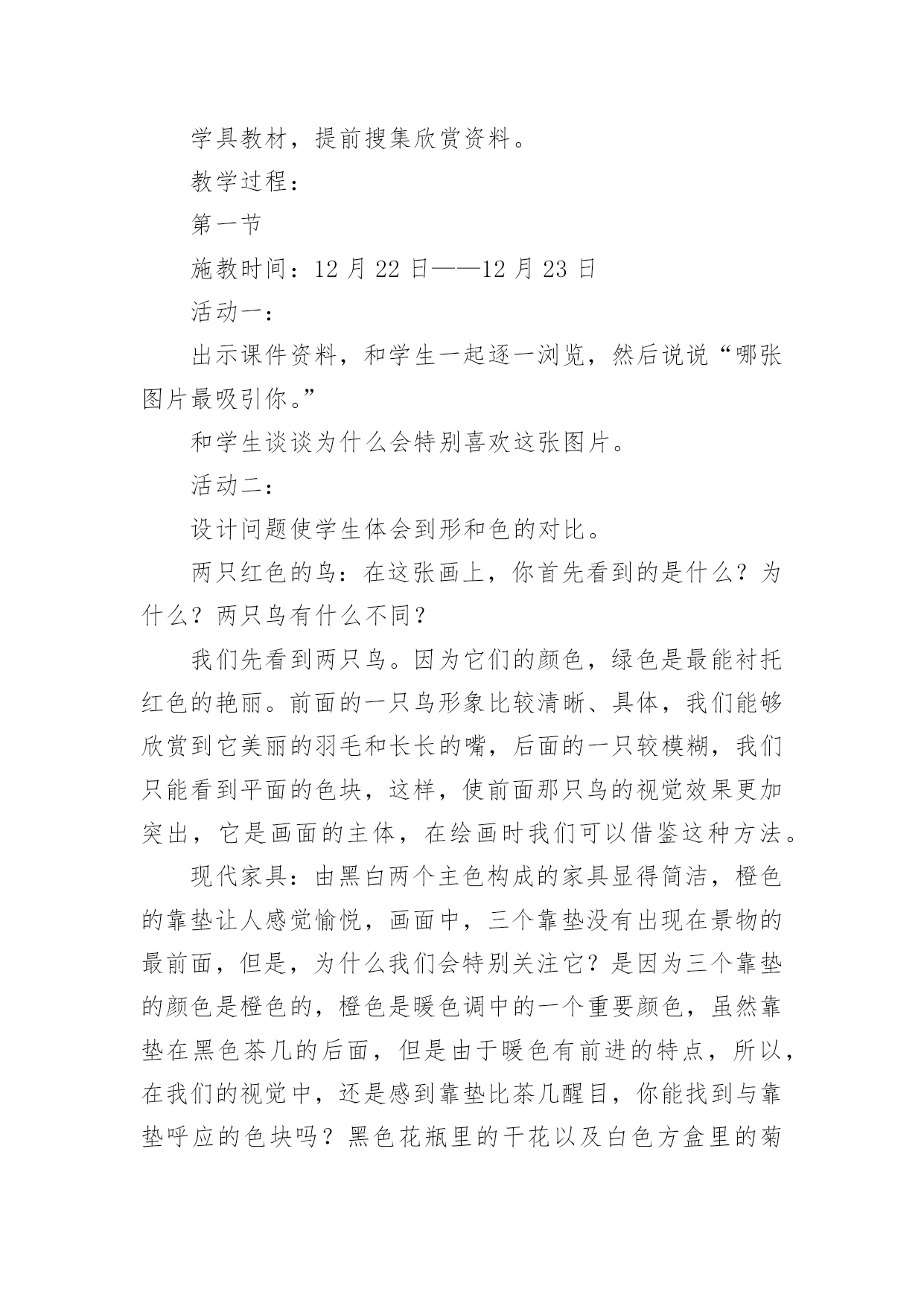 学具教材，提前搜集欣赏资料。

教学过程：

第一节

施教时间：12 月 22 日——12 月 23 日

活动一：

出示课件资料，和学生一起逐一浏览，然后说说“哪张图片最吸引你。”

和学生谈谈为什么会特别喜欢这张图片。

活动二：

设计问题使学生体会到形和色的对比。

两只红色的鸟：在这张画上，你首先看到的是什么？为什么？两只鸟有什么不同？

我们先看到两只鸟。因为它们的颜色，绿色是最能衬托红色的艳丽。前面的一只鸟形象比较清晰、具体，我们能够欣赏到它美丽的羽毛和长长的嘴，后面的一只较模糊，我们只能看到平面的色块，这样，使前面那只鸟的视觉效果更加突出，它是画面的主体，在绘画时我们可以借鉴这种方法。

现代家具：由黑白两个主色构成的家具显得简洁，橙色的靠垫让人感觉愉悦，画面中，三个靠垫没有出现在景物的最前面，但是，为什么我们会特别关注它？是因为三个靠垫的颜色是橙色的，橙色是暖色调中的一个重要颜色，虽然靠垫在黑色茶几的后面，但是由于暖色有前进的特点，所以，在我们的视觉中，还是感到靠垫比茶几醒目，你能找到与靠垫呼应的色块吗？黑色花瓶里的干花以及白色方盒里的菊